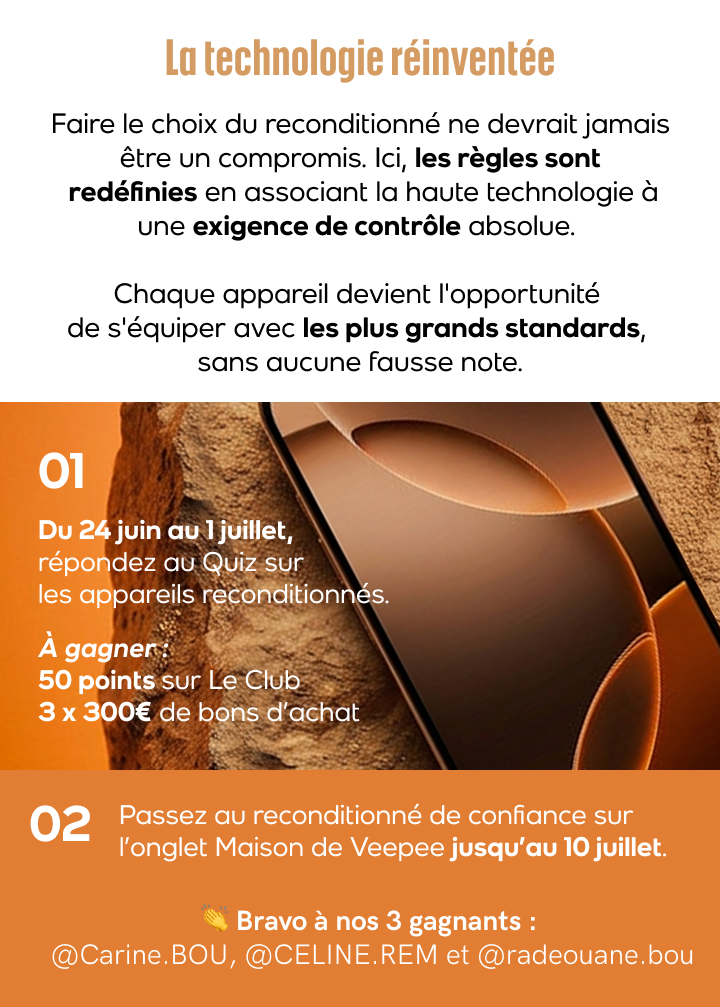 La technologie réinventée

Faire le choix du reconditionné ne devrait jamais être un compromis. Ici, les règles sont redéfinies en associant la haute technologie à une exigence de contrôle absolue.

Chaque appareil devient l'opportunité de s'équiper avec les plus grands standards, sans aucune fausse note.

01

Du 24 juin au 1 juillet, répondez au Quiz sur les appareils reconditionnés.

À gagner :
50 points sur Le Club
3 x 300€ de bons d'achat

02

Passez au reconditionné de confiance sur l'onglet Maison de Veepee jusqu'au 10 juillet.

👏 Bravo à nos 3 gagnants :
@Carine.BOU, @CELINE.REM et @radeouane.bou